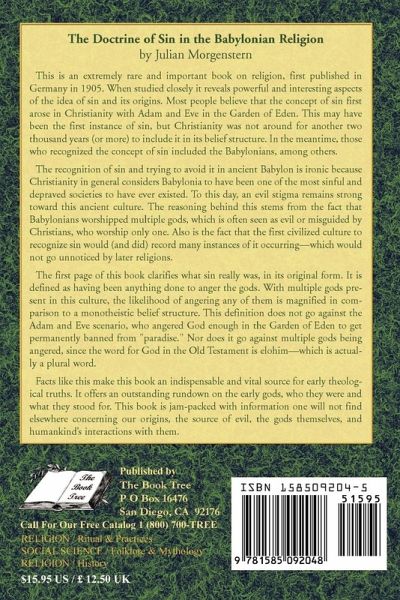 The Doctrine of Sin in the Babylonian Religion
by Julian Morgenstern

This is an extremely rare and important book on religion, first published in Germany in 1905. When studied closely it reveals powerful and interesting aspects of the idea of sin and its origins. Most people believe that the concept of sin first arose in Christianity with Adam and Eve in the Garden of Eden. This may have been the first instance of sin, but Christianity was not around for another two thousand years (or more) to include it in its belief structure. In the meantime, those who recognized the concept of sin included the Babylonians, among others.

The recognition of sin and trying to avoid it in ancient Babylon is ironic because Christianity in general considers Babylonia to have been one of the most sinful and depraved societies to have ever existed. To this day, an evil stigma remains strong toward this ancient culture. The reasoning behind this stems from the fact that Babylonians worshipped multiple gods, which is often seen as evil or misguided by Christians, who worship only one. Also is the fact that the first civilized culture to recognize sin would (and did) record many instances of it occurring—which would not go unnoticed by later religions.

The first page of this book clarifies what sin really was, in its original form. It is defined as having been anything done to anger the gods. With multiple gods present in this culture, the likelihood of angering any of them is magnified in comparison to a monotheistic belief structure. This definition does not go against the Adam and Eve scenario, who angered God enough in the Garden of Eden to get permanently banned from "paradise." Nor does it go against multiple gods being angered, since the word for God in the Old Testament is elohim—which is actually a plural word.

Facts like this make this book an indispensable and vital source for early theological truths. It offers an outstanding rundown on the early gods, who they were and what they stood for. This book is jam-packed with information one will not find elsewhere concerning our origins, the source of evil, the gods themselves, and humankind's interactions with them.

The Book Tree

Published by
The Book Tree
P O Box 16476
San Diego, CA 92176

Call For Our Free Catalog 1 (800) 700-TREE

RELIGION / Ritual & Practices
SOCIAL SCIENCE / Folklore & Mythology
RELIGION / History

$15.95 US / £ 12.50 UK

ISBN 158509204-5
51595
9 781585 092048